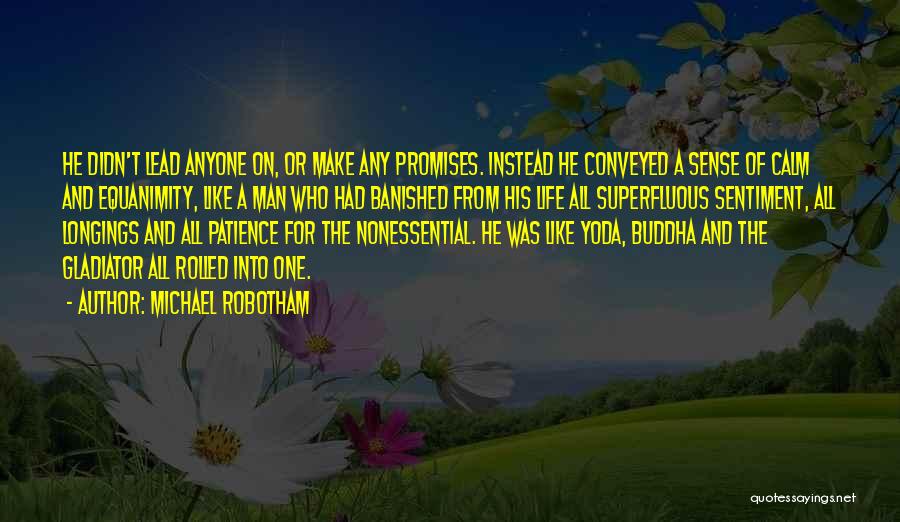 HE DIDN'T LEAD ANYONE ON, OR MAKE ANY PROMISES. INSTEAD HE CONVEYED A SENSE OF CALM AND EQUANIMITY, LIKE A MAN WHO HAD BANISHED FROM HIS LIFE ALL SUPERFLUOUS SENTIMENT, ALL LONGINGS AND ALL PATIENCE FOR THE NONESSENTIAL. HE WAS LIKE YODA, BUDDHA AND THE GLADIATOR ALL ROLLED INTO ONE.

- AUTHOR: MICHAEL ROBOTHAM

quotessayings.net